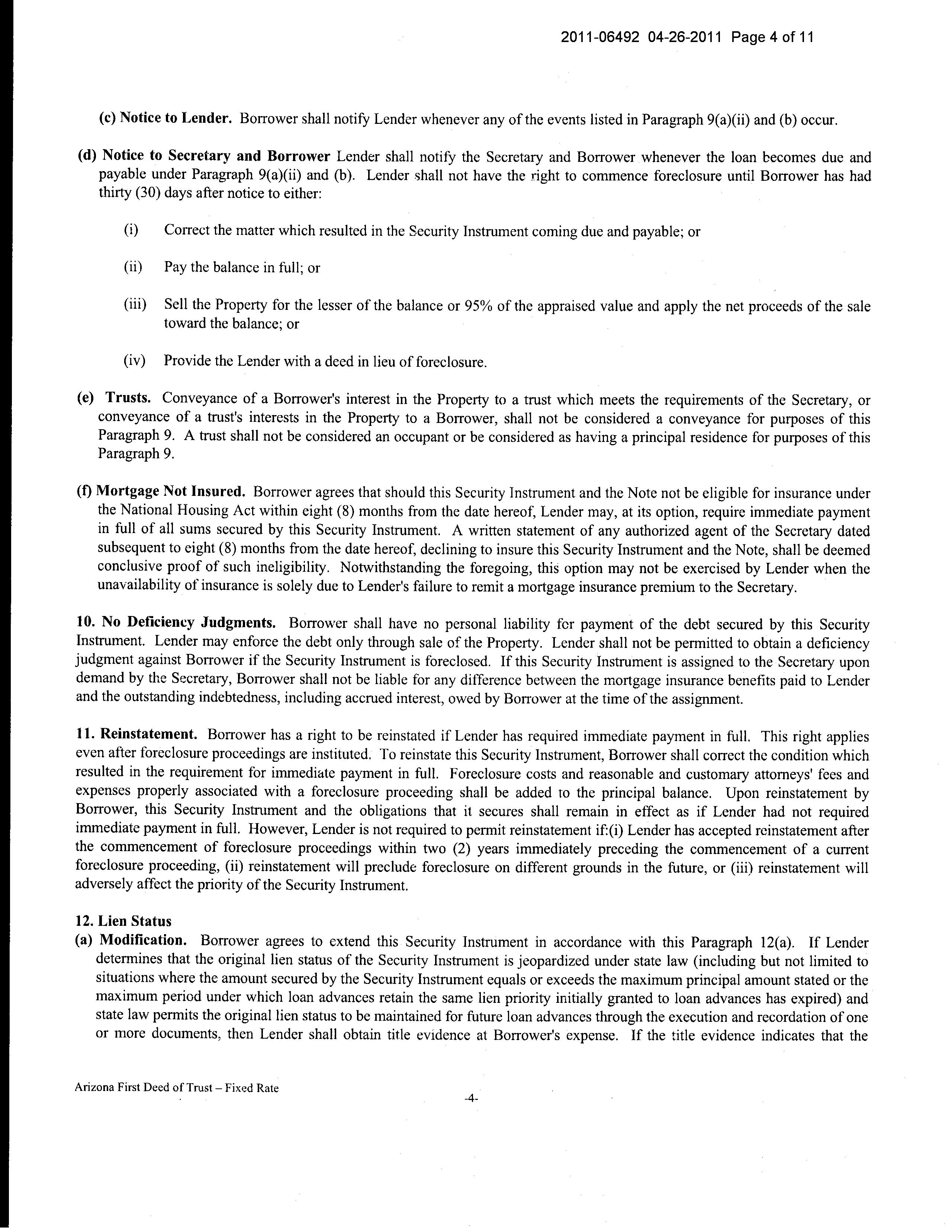 2011-06492 04-26-2011 Page 4 of 11

(c) Notice to Lender. Borrower shall notify Lender whenever any of the events listed in Paragraph 9(a)(ii) and (b) occur.

(d) Notice to Secretary and Borrower Lender shall notify the Secretary and Borrower whenever the loan becomes due and payable under Paragraph 9(a)(ii) and (b). Lender shall not have the right to commence foreclosure until Borrower has had thirty (30) days after notice to either:

(i) Correct the matter which resulted in the Security Instrument coming due and payable; or

(ii) Pay the balance in full; or

(iii) Sell the Property for the lesser of the balance or 95% of the appraised value and apply the net proceeds of the sale toward the balance; or

(iv) Provide the Lender with a deed in lieu of foreclosure.

(e) Trusts. Conveyance of a Borrower's interest in the Property to a trust which meets the requirements of the Secretary, or conveyance of a trust's interests in the Property to a Borrower, shall not be considered a conveyance for purposes of this Paragraph 9. A trust shall not be considered an occupant or be considered as having a principal residence for purposes of this Paragraph 9.

(f) Mortgage Not Insured. Borrower agrees that should this Security Instrument and the Note not be eligible for insurance under the National Housing Act within eight (8) months from the date hereof, Lender may, at its option, require immediate payment in full of all sums secured by this Security Instrument. A written statement of any authorized agent of the Secretary dated subsequent to eight (8) months from the date hereof, declining to insure this Security Instrument and the Note, shall be deemed conclusive proof of such ineligibility. Notwithstanding the foregoing, this option may not be exercised by Lender when the unavailability of insurance is solely due to Lender's failure to remit a mortgage insurance premium to the Secretary.

10. No Deficiency Judgments. Borrower shall have no personal liability for payment of the debt secured by this Security Instrument. Lender may enforce the debt only through sale of the Property. Lender shall not be permitted to obtain a deficiency judgment against Borrower if the Security Instrument is foreclosed. If this Security Instrument is assigned to the Secretary upon demand by the Secretary, Borrower shall not be liable for any difference between the mortgage insurance benefits paid to Lender and the outstanding indebtedness, including accrued interest, owed by Borrower at the time of the assignment.

11. Reinstatement. Borrower has a right to be reinstated if Lender has required immediate payment in full. This right applies even after foreclosure proceedings are instituted. To reinstate this Security Instrument, Borrower shall correct the condition which resulted in the requirement for immediate payment in full. Foreclosure costs and reasonable and customary attorneys' fees and expenses properly associated with a foreclosure proceeding shall be added to the principal balance. Upon reinstatement by Borrower, this Security Instrument and the obligations that it secures shall remain in effect as if Lender had not required immediate payment in full. However, Lender is not required to permit reinstatement if:(i) Lender has accepted reinstatement after the commencement of foreclosure proceedings within two (2) years immediately preceding the commencement of a current foreclosure proceeding, (ii) reinstatement will preclude foreclosure on different grounds in the future, or (iii) reinstatement will adversely affect the priority of the Security Instrument.

12. Lien Status
(a) Modification. Borrower agrees to extend this Security Instrument in accordance with this Paragraph 12(a). If Lender determines that the original lien status of the Security Instrument is jeopardized under state law (including but not limited to situations where the amount secured by the Security Instrument equals or exceeds the maximum principal amount stated or the maximum period under which loan advances retain the same lien priority initially granted to loan advances has expired) and state law permits the original lien status to be maintained for future loan advances through the execution and recordation of one or more documents, then Lender shall obtain title evidence at Borrower's expense. If the title evidence indicates that the

Arizona First Deed of Trust – Fixed Rate

-4-